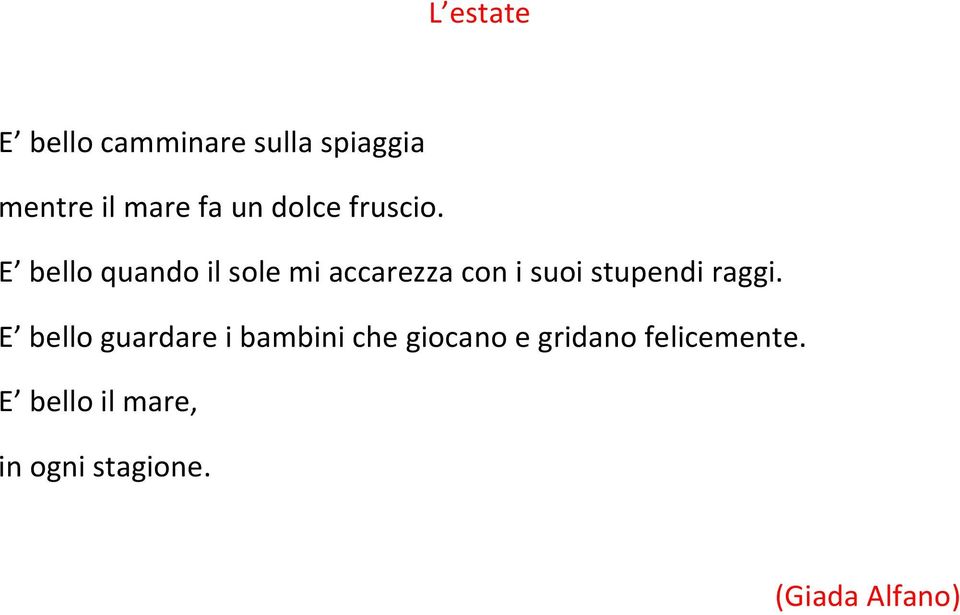 L’estate

E’ bello camminare sulla spiaggia
mentre il mare fa un dolce fruscio.
E’ bello quando il sole mi accarezza con i suoi stupendi raggi.
E’ bello guardare i bambini che giocano e gridano felicemente.
E’ bello il mare,
in ogni stagione.

(Giada Alfano)